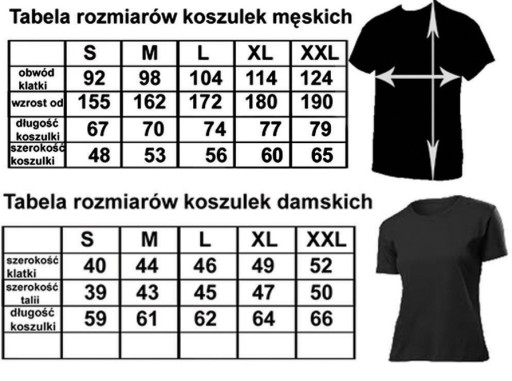 Tabela rozmiarów koszulek męskich

| | S | M | L | XL | XXL |
|---|---|---|---|---|---|
| obwód klatki | 92 | 98 | 104 | 114 | 124 |
| wzrost od | 155 | 162 | 172 | 180 | 190 |
| długość koszulki | 67 | 70 | 74 | 77 | 79 |
| szerokość koszulki | 48 | 53 | 56 | 60 | 65 |

Tabela rozmiarów koszulek damskich

| | S | M | L | XL | XXL |
|---|---|---|---|---|---|
| szerokość klatki | 40 | 44 | 46 | 49 | 52 |
| szerokość talii | 39 | 43 | 45 | 47 | 50 |
| długość koszulki | 59 | 61 | 62 | 64 | 66 |
| | | | | | |